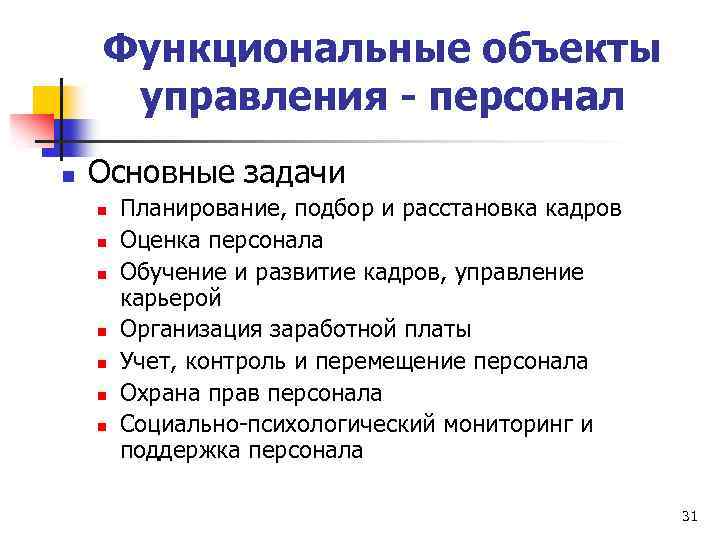 Функциональные объекты управления - персонал

Основные задачи

Планирование, подбор и расстановка кадров

Оценка персонала

Обучение и развитие кадров, управление карьерой

Организация заработной платы

Учет, контроль и перемещение персонала

Охрана прав персонала

Социально-психологический мониторинг и поддержка персонала

31